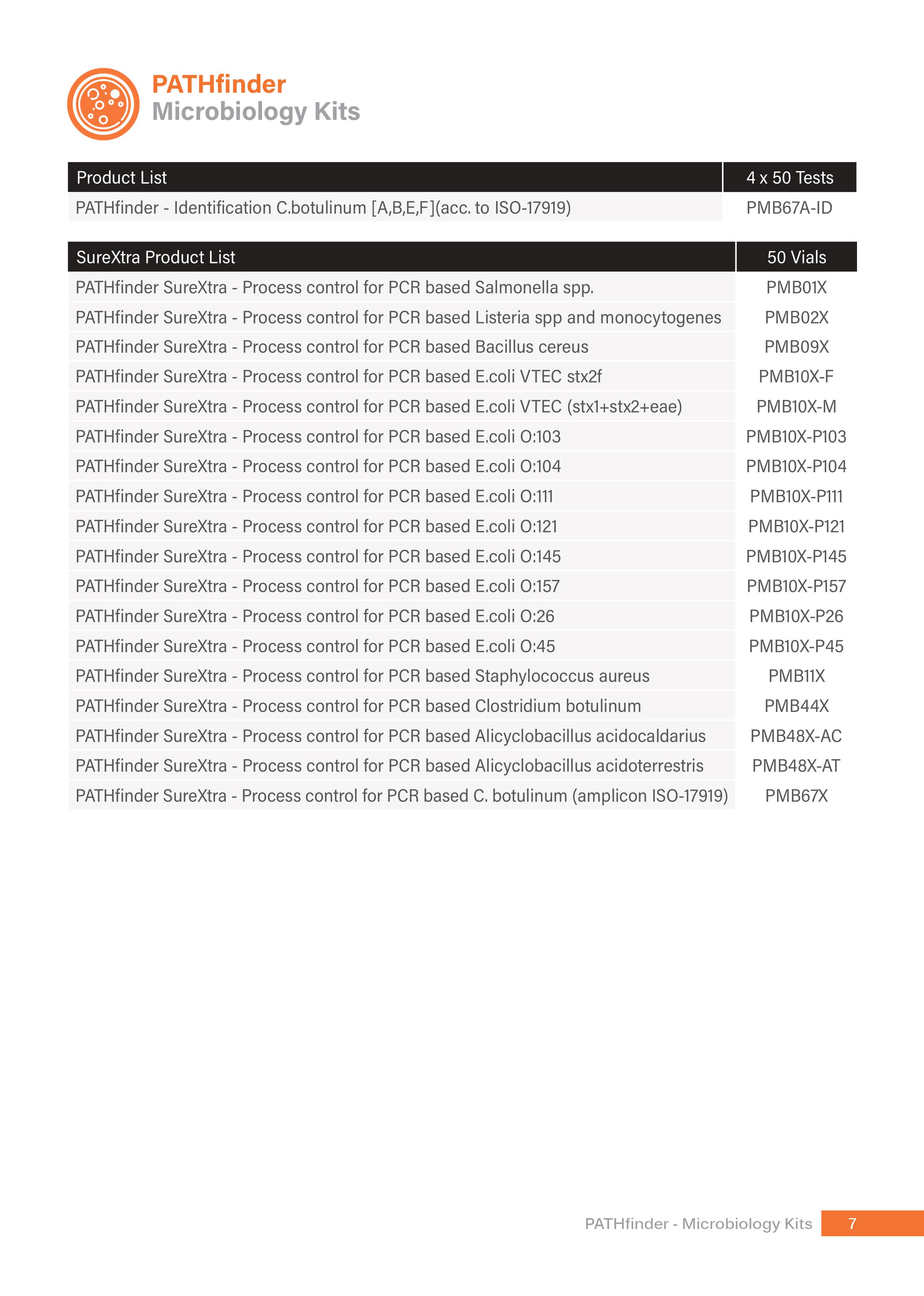 PATHfinder
Microbiology Kits

| Product List | 4 x 50 Tests |
|---|---|
| PATHfinder - Identification C.botulinum [A,B,E,F](acc. to ISO-17919) | PMB67A-ID |

| SureXtra Product List | 50 Vials |
|---|---|
| PATHfinder SureXtra - Process control for PCR based Salmonella spp. | PMB01X |
| PATHfinder SureXtra - Process control for PCR based Listeria spp and monocytogenes | PMB02X |
| PATHfinder SureXtra - Process control for PCR based Bacillus cereus | PMB09X |
| PATHfinder SureXtra - Process control for PCR based E.coli VTEC stx2f | PMB10X-F |
| PATHfinder SureXtra - Process control for PCR based E.coli VTEC (stx1+stx2+eae) | PMB10X-M |
| PATHfinder SureXtra - Process control for PCR based E.coli O:103 | PMB10X-P103 |
| PATHfinder SureXtra - Process control for PCR based E.coli O:104 | PMB10X-P104 |
| PATHfinder SureXtra - Process control for PCR based E.coli O:111 | PMB10X-P111 |
| PATHfinder SureXtra - Process control for PCR based E.coli O:121 | PMB10X-P121 |
| PATHfinder SureXtra - Process control for PCR based E.coli O:145 | PMB10X-P145 |
| PATHfinder SureXtra - Process control for PCR based E.coli O:157 | PMB10X-P157 |
| PATHfinder SureXtra - Process control for PCR based E.coli O:26 | PMB10X-P26 |
| PATHfinder SureXtra - Process control for PCR based E.coli O:45 | PMB10X-P45 |
| PATHfinder SureXtra - Process control for PCR based Staphylococcus aureus | PMB11X |
| PATHfinder SureXtra - Process control for PCR based Clostridium botulinum | PMB44X |
| PATHfinder SureXtra - Process control for PCR based Alicyclobacillus acidocaldarius | PMB48X-AC |
| PATHfinder SureXtra - Process control for PCR based Alicyclobacillus acidoterrestris | PMB48X-AT |
| PATHfinder SureXtra - Process control for PCR based C. botulinum (amplicon ISO-17919) | PMB67X |

PATHfinder - Microbiology Kits 7